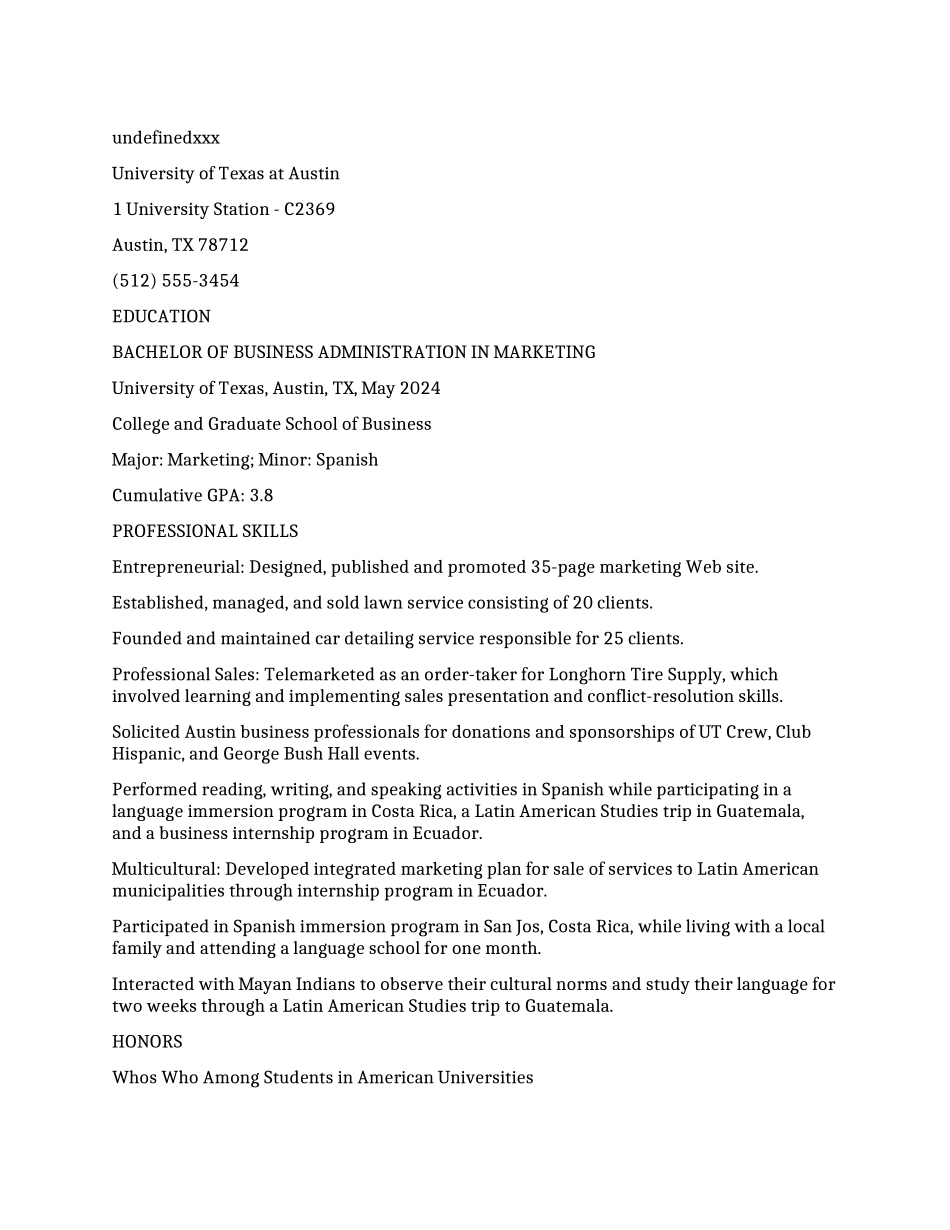 undefinedxxx

University of Texas at Austin

1 University Station - C2369

Austin, TX 78712

(512) 555-3454

EDUCATION

BACHELOR OF BUSINESS ADMINISTRATION IN MARKETING

University of Texas, Austin, TX, May 2024

College and Graduate School of Business

Major: Marketing; Minor: Spanish

Cumulative GPA: 3.8

PROFESSIONAL SKILLS

Entrepreneurial: Designed, published and promoted 35-page marketing Web site.

Established, managed, and sold lawn service consisting of 20 clients.

Founded and maintained car detailing service responsible for 25 clients.

Professional Sales: Telemarketed as an order-taker for Longhorn Tire Supply, which involved learning and implementing sales presentation and conflict-resolution skills.

Solicited Austin business professionals for donations and sponsorships of UT Crew, Club Hispanic, and George Bush Hall events.

Performed reading, writing, and speaking activities in Spanish while participating in a language immersion program in Costa Rica, a Latin American Studies trip in Guatemala, and a business internship program in Ecuador.

Multicultural: Developed integrated marketing plan for sale of services to Latin American municipalities through internship program in Ecuador.

Participated in Spanish immersion program in San Jos, Costa Rica, while living with a local family and attending a language school for one month.

Interacted with Mayan Indians to observe their cultural norms and study their language for two weeks through a Latin American Studies trip to Guatemala.

HONORS

Whos Who Among Students in American Universities